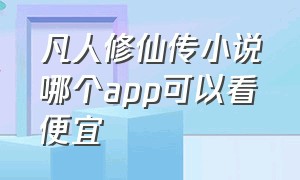 凡人修仙传小说哪个app可以看便宜